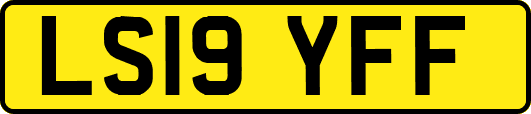 LS19 YFF